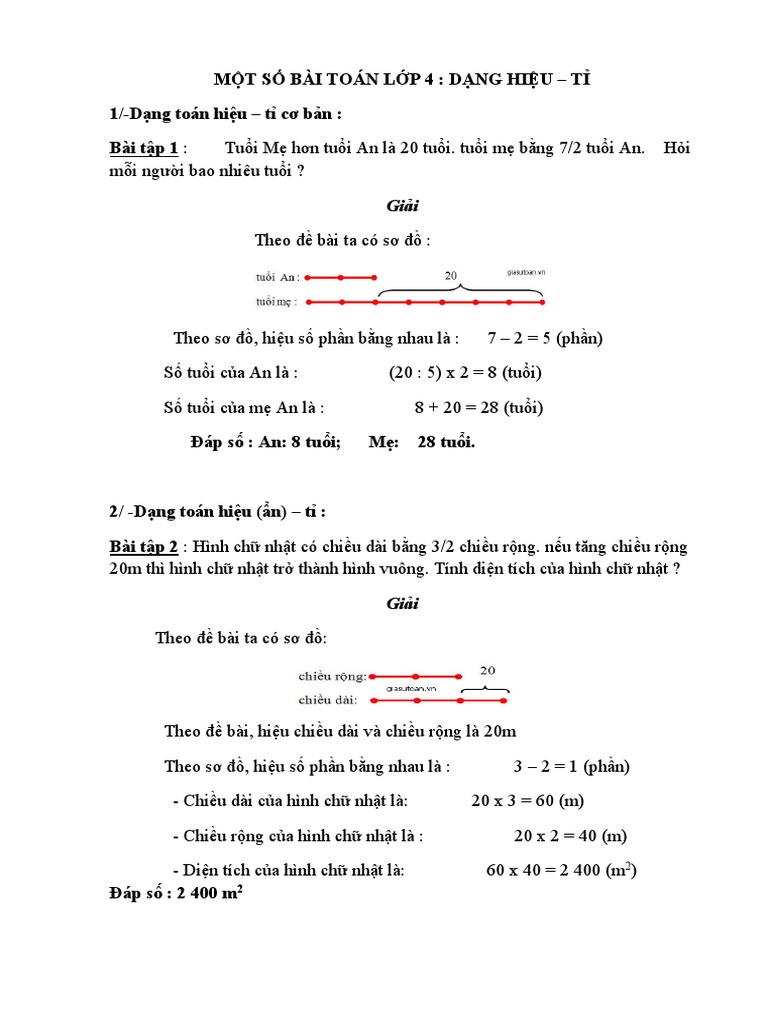 MỘT SỐ BÀI TOÁN LỚP 4 : DẠNG HIỆU – TỈ

1/-Dạng toán hiệu – tỉ cơ bản :

Bài tập 1 : Tuổi Mẹ hơn tuổi An là 20 tuổi. tuổi mẹ bằng 7/2 tuổi An. Hỏi mỗi người bao nhiêu tuổi ?

Giải

Theo đề bài ta có sơ đồ :

tuổi An :
20
giasutoan.vn
tuổi mẹ :

Theo sơ đồ, hiệu số phần bằng nhau là : 7 – 2 = 5 (phần)

Số tuổi của An là : (20 : 5) x 2 = 8 (tuổi)

Số tuổi của mẹ An là : 8 + 20 = 28 (tuổi)

Đáp số : An: 8 tuổi; Mẹ: 28 tuổi.

2/ -Dạng toán hiệu (ẩn) – tỉ :

Bài tập 2 : Hình chữ nhật có chiều dài bằng 3/2 chiều rộng. nếu tăng chiều rộng 20m thì hình chữ nhật trở thành hình vuông. Tính diện tích của hình chữ nhật ?

Giải

Theo đề bài ta có sơ đồ:

chiều rộng:
20
giasutoan.vn
chiều dài:

Theo đề bài, hiệu chiều dài và chiều rộng là 20m

Theo sơ đồ, hiệu số phần bằng nhau là : 3 – 2 = 1 (phần)

- Chiều dài của hình chữ nhật là: 20 x 3 = 60 (m)

- Chiều rộng của hình chữ nhật là : 20 x 2 = 40 (m)

- Diện tích của hình chữ nhật là: 60 x 40 = 2 400 ($m^2$)

Đáp số : 2 400 $m^2$